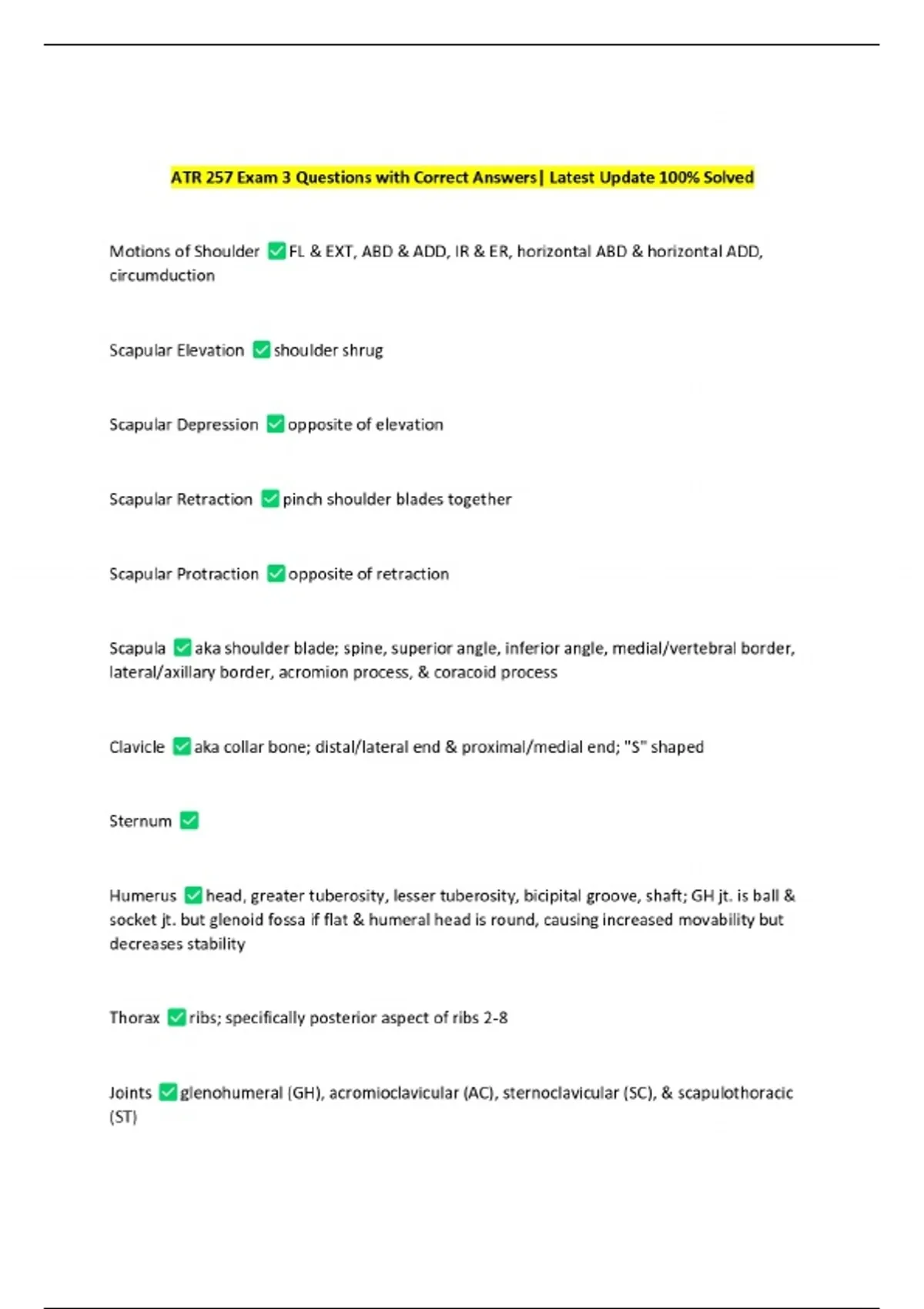 ATR 257 Exam 3 Questions with Correct Answers| Latest Update 100% Solved

Motions of Shoulder ✅FL & EXT, ABD & ADD, IR & ER, horizontal ABD & horizontal ADD, circumduction

Scapular Elevation ✅shoulder shrug

Scapular Depression ✅opposite of elevation

Scapular Retraction ✅pinch shoulder blades together

Scapular Protraction ✅opposite of retraction

Scapula ✅aka shoulder blade; spine, superior angle, inferior angle, medial/vertebral border, lateral/axillary border, acromion process, & coracoid process

Clavicle ✅aka collar bone; distal/lateral end & proximal/medial end; "S" shaped

Sternum ✅

Humerus ✅head, greater tuberosity, lesser tuberosity, bicipital groove, shaft; GH jt. is ball & socket jt. but glenoid fossa if flat & humeral head is round, causing increased movability but decreases stability

Thorax ✅ribs; specifically posterior aspect of ribs 2-8

Joints ✅glenohumeral (GH), acromioclavicular (AC), sternoclavicular (SC), & scapulothoracic (ST)